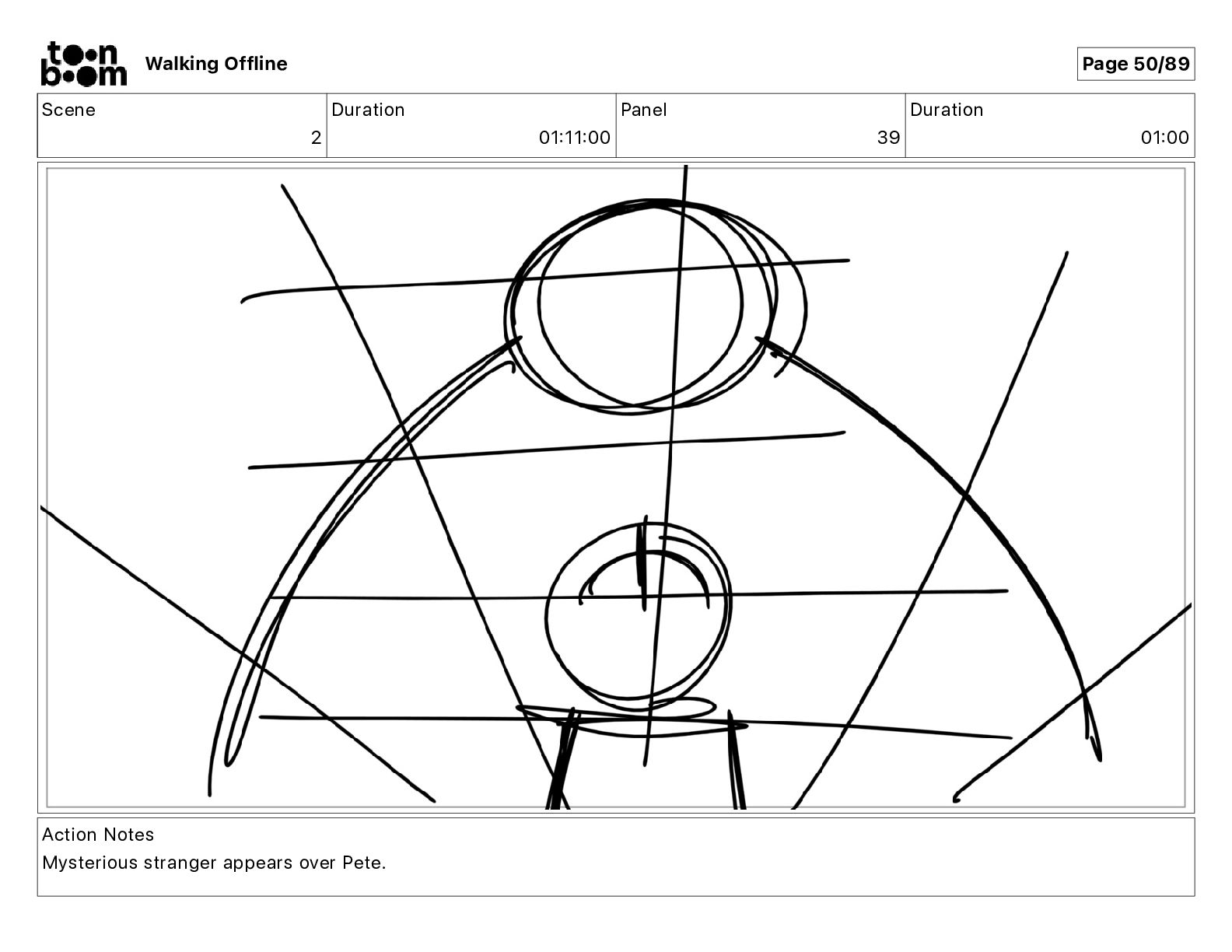 toon boom Walking Offline

Page 50/89

| Scene | Duration | Panel | Duration |
|---|---|---|---|
| 2 | 01:11:00 | 39 | 01:00 |

Action Notes

Mysterious stranger appears over Pete.